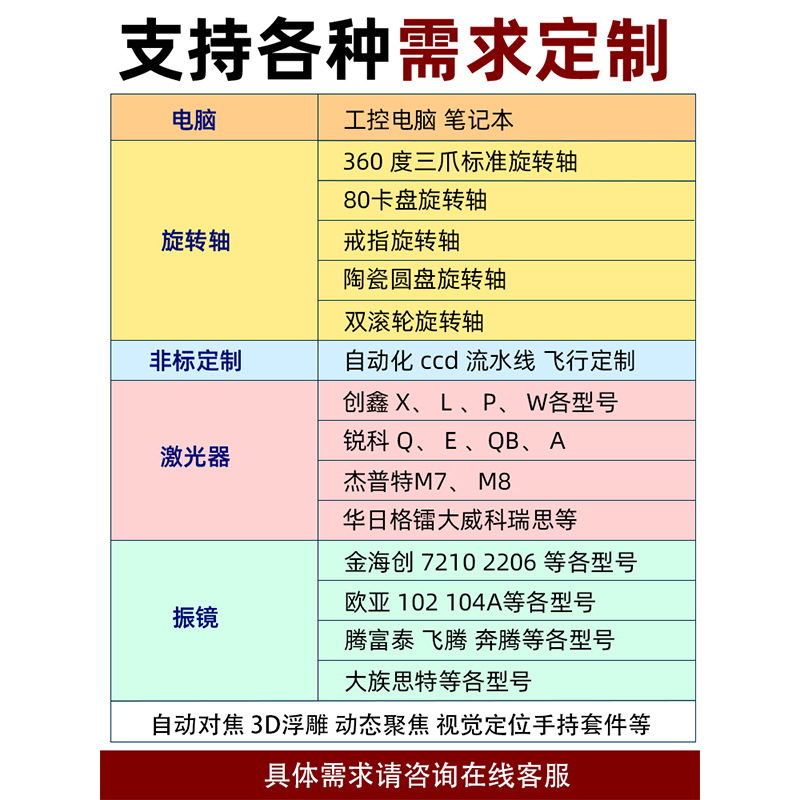 支持各种需求定制

| 电脑 | 工控电脑 笔记本 |
|---|---|
| 旋转轴 | 360 度三爪标准旋转轴 |
| | 80卡盘旋转轴 |
| | 戒指旋转轴 |
| | 陶瓷圆盘旋转轴 |
| | 双滚轮旋转轴 |
| 非标定制 | 自动化 ccd 流水线 飞行定制 |
| 激光器 | 创鑫 X、 L 、P、 W各型号 |
| | 锐科 Q、 E 、QB、 A |
| | 杰普特M7、 M8 |
| | 华日格镭大威科瑞思等 |
| 振镜 | 金海创 7210 2206 等各型号 |
| | 欧亚 102 104A等各型号 |
| | 腾富泰 飞腾 奔腾等各型号 |
| | 大族思特等各型号 |

自动对焦 3D浮雕 动态聚焦 视觉定位手持套件等

具体需求请咨询在线客服